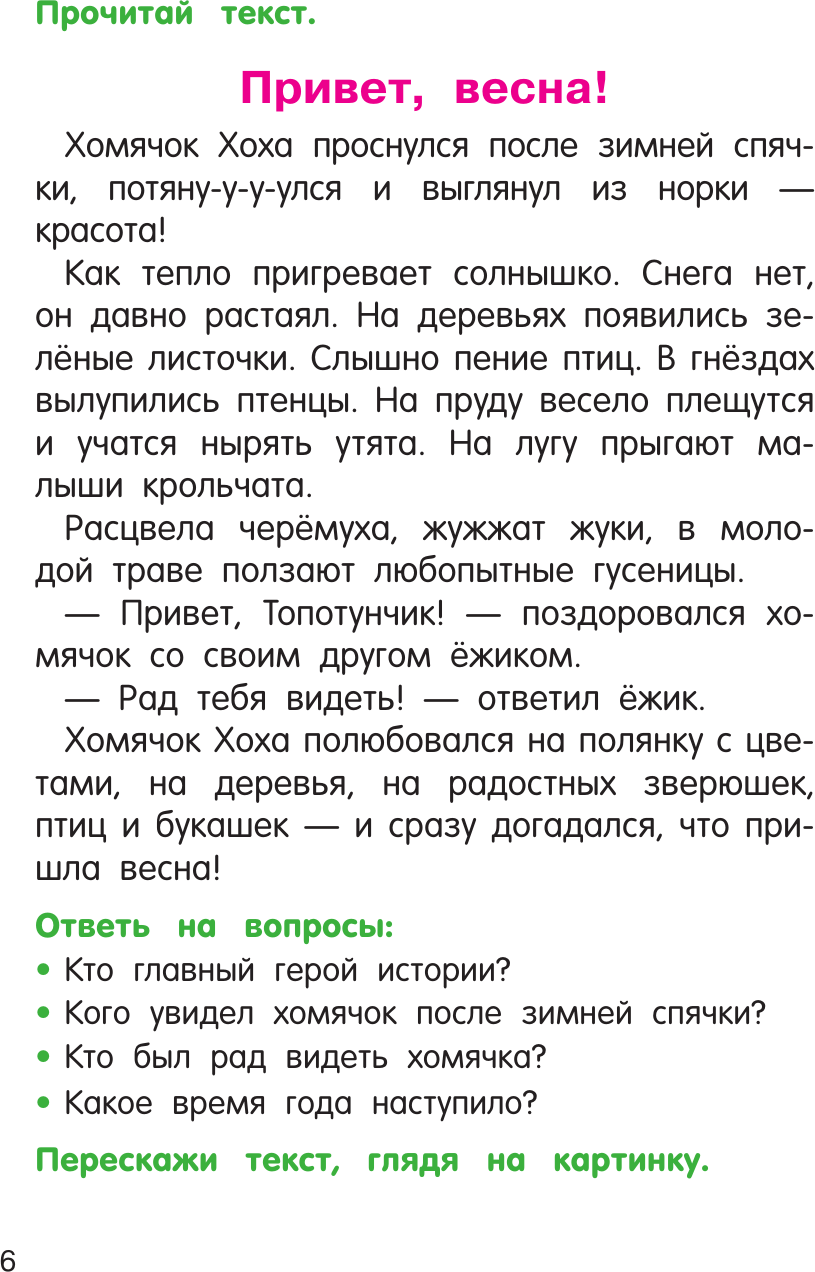 Прочитай текст.

Привет, весна!

Хомячок Хоха проснулся после зимней спячки, потяну-у-у-улся и выглянул из норки — красота!

Как тепло пригревает солнышко. Снега нет, он давно растаял. На деревьях появились зелёные листочки. Слышно пение птиц. В гнёздах вылупились птенцы. На пруду весело плещутся и учатся нырять утята. На лугу прыгают малыши крольчата.

Расцвела черёмуха, жужжат жуки, в молодой траве ползают любопытные гусеницы.

— Привет, Топотунчик! — поздоровался хомячок со своим другом ёжиком.

— Рад тебя видеть! — ответил ёжик.

Хомячок Хоха полюбовался на полянку с цветами, на деревья, на радостных зверюшек, птиц и букашек — и сразу догадался, что пришла весна!

Ответь на вопросы:
• Кто главный герой истории?
• Кого увидел хомячок после зимней спячки?
• Кто был рад видеть хомячка?
• Какое время года наступило?

Перескажи текст, глядя на картинку.

6